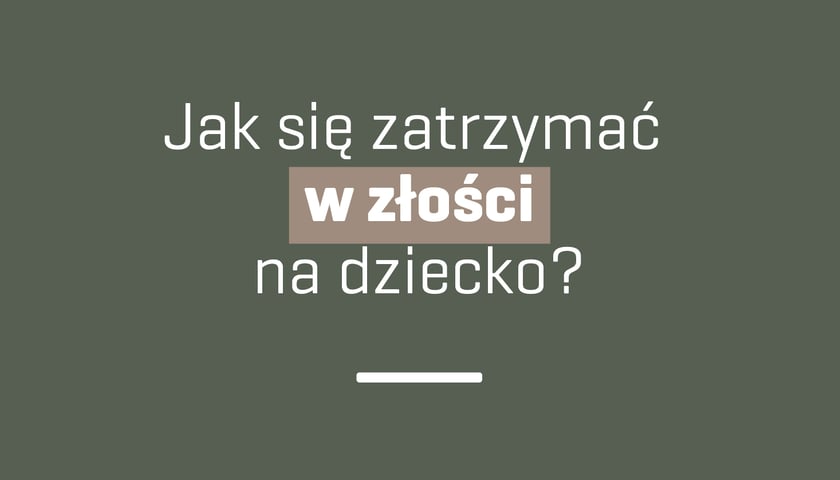 Jak się zatrzymać
w złości
na dziecko?